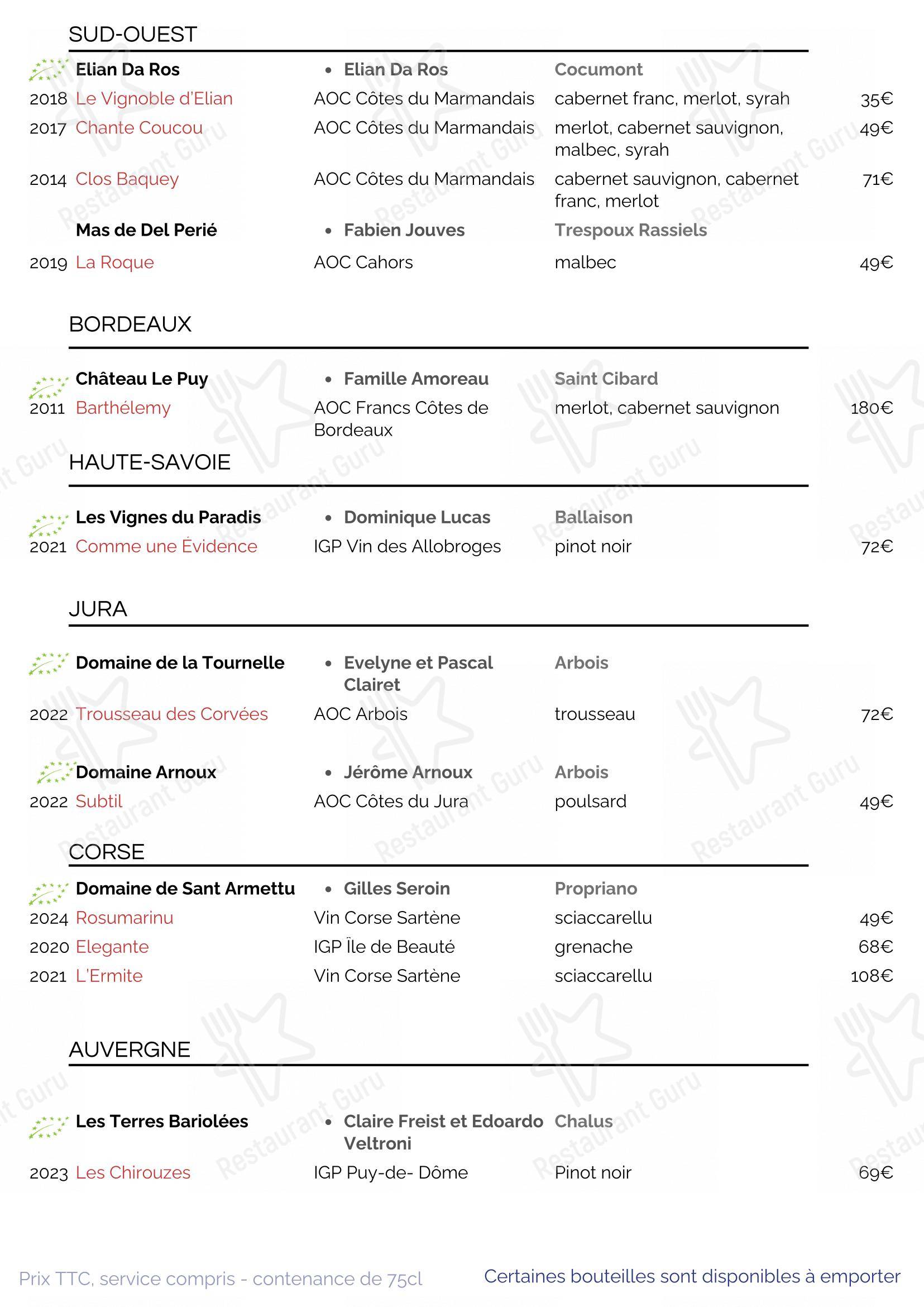 SUD-OUEST

Elian Da Ros • Elian Da Ros Cocumont
2018 Le Vignoble d'Elian AOC Côtes du Marmandais cabernet franc, merlot, syrah 35€
2017 Chante Coucou AOC Côtes du Marmandais merlot, cabernet sauvignon, malbec, syrah 49€
2014 Clos Baquey AOC Côtes du Marmandais cabernet sauvignon, cabernet franc, merlot 71€

Mas de Del Perié • Fabien Jouves Trespoux Rassiels
2019 La Roque AOC Cahors malbec 49€

BORDEAUX

Château Le Puy • Famille Amoreau Saint Cibard
2011 Barthélemy AOC Francs Côtes de Bordeaux merlot, cabernet sauvignon 180€

HAUTE-SAVOIE

Les Vignes du Paradis • Dominique Lucas Ballaison
2021 Comme une Évidence IGP Vin des Allobroges pinot noir 72€

JURA

Domaine de la Tournelle • Evelyne et Pascal Clairet Arbois
2022 Trousseau des Corvées AOC Arbois trousseau 72€

Domaine Arnoux • Jérôme Arnoux Arbois
2022 Subtil AOC Côtes du Jura poulsard 49€

CORSE

Domaine de Sant Armettu • Gilles Seroin Propriano
2024 Rosumarinu Vin Corse Sartène sciaccarellu 49€
2020 Elegante IGP Île de Beauté grenache 68€
2021 L'Ermite Vin Corse Sartène sciaccarellu 108€

AUVERGNE

Les Terres Bariolées • Claire Freist et Edoardo Veltroni Chalus
2023 Les Chirouzes IGP Puy-de- Dôme Pinot noir 69€

Prix TTC, service compris - contenance de 75cl

Certaines bouteilles sont disponibles à emporter

Restaurant Guru